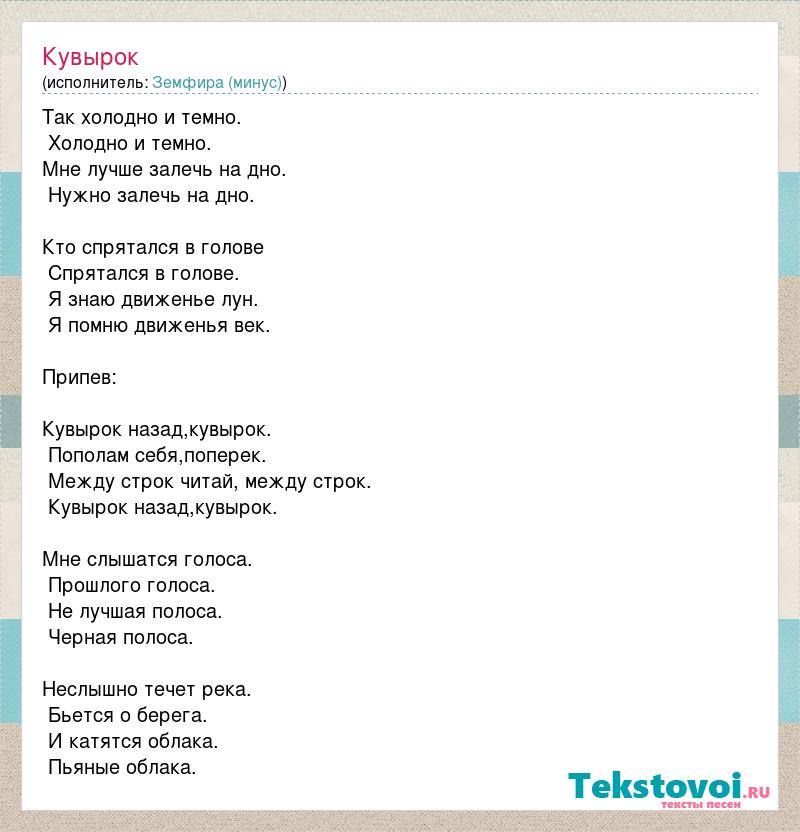 Кувырок
(исполнитель: Земфира (минус))

Так холодно и темно.
Холодно и темно.
Мне лучше залечь на дно.
Нужно залечь на дно.

Кто спрятался в голове
Спрятался в голове.
Я знаю движенье лун.
Я помню движенья век.

Припев:

Кувырок назад,кувырок.
Пополам себя,поперек.
Между строк читай, между строк.
Кувырок назад,кувырок.

Мне слышатся голоса.
Прошлого голоса.
Не лучшая полоса.
Черная полоса.

Неслышно течет река.
Бьется о берега.
И катятся облака.
Пьяные облака.

Tekstovoi.ru
тексты песен